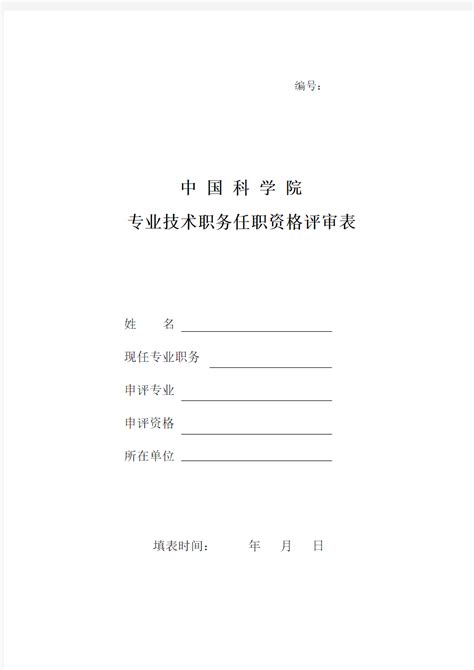 编号：

中 国 科 学 院

专业技术职务任职资格评审表

姓　　名

现任专业职务

申评专业

申评资格

所在单位

填表时间：　　　年　　月　　日